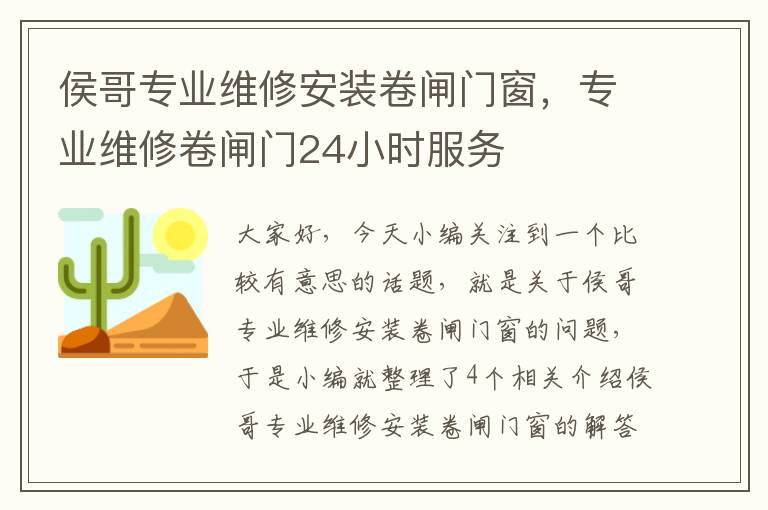 侯哥专业维修安装卷闸门窗，专业维修卷闸门24小时服务

大家好，今天小编关注到一个比较有意思的话题，就是关于侯哥专业维修安装卷闸门窗的问题，于是小编就整理了4个相关介绍侯哥专业维修安装卷闸门窗的解答